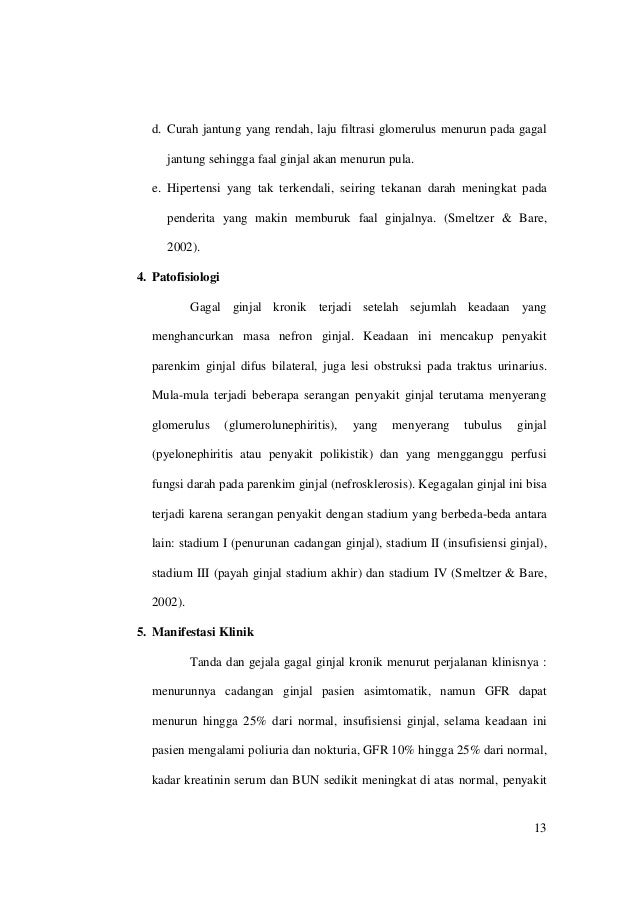 d. Curah jantung yang rendah, laju filtrasi glomerulus menurun pada gagal jantung sehingga faal ginjal akan menurun pula.

e. Hipertensi yang tak terkendali, seiring tekanan darah meningkat pada penderita yang makin memburuk faal ginjalnya. (Smeltzer & Bare, 2002).

4. Patofisiologi

Gagal ginjal kronik terjadi setelah sejumlah keadaan yang menghancurkan masa nefron ginjal. Keadaan ini mencakup penyakit parenkim ginjal difus bilateral, juga lesi obstruksi pada traktus urinarius. Mula-mula terjadi beberapa serangan penyakit ginjal terutama menyerang glomerulus (glumerolunephiritis), yang menyerang tubulus ginjal (pyelonephiritis atau penyakit polikistik) dan yang mengganggu perfusi fungsi darah pada parenkim ginjal (nefrosklerosis). Kegagalan ginjal ini bisa terjadi karena serangan penyakit dengan stadium yang berbeda-beda antara lain: stadium I (penurunan cadangan ginjal), stadium II (insufisiensi ginjal), stadium III (payah ginjal stadium akhir) dan stadium IV (Smeltzer & Bare, 2002).

5. Manifestasi Klinik

Tanda dan gejala gagal ginjal kronik menurut perjalanan klinisnya : menurunnya cadangan ginjal pasien asimtomatik, namun GFR dapat menurun hingga 25% dari normal, insufisiensi ginjal, selama keadaan ini pasien mengalami poliuria dan nokturia, GFR 10% hingga 25% dari normal, kadar kreatinin serum dan BUN sedikit meningkat di atas normal, penyakit

13